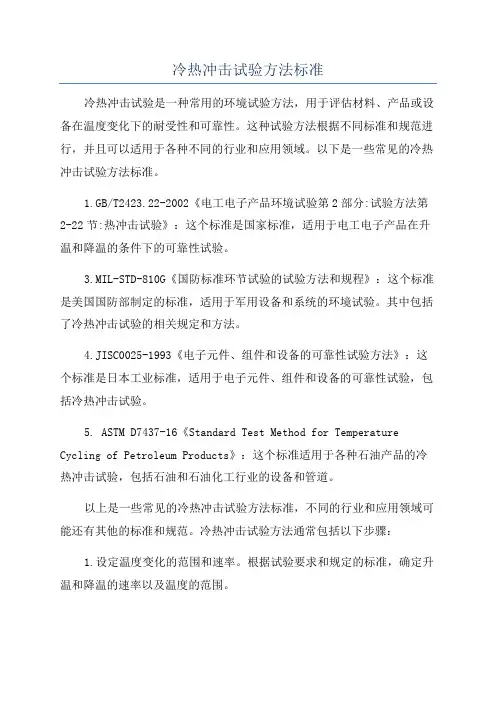 冷热冲击试验方法标准

冷热冲击试验是一种常用的环境试验方法，用于评估材料、产品或设备在温度变化下的耐受性和可靠性。这种试验方法根据不同标准和规范进行，并且可以适用于各种不同的行业和应用领域。以下是一些常见的冷热冲击试验方法标准。

1.GB/T2423.22-2002《电工电子产品环境试验第2部分:试验方法第2-22节:热冲击试验》：这个标准是国家标准，适用于电工电子产品在升温和降温的条件下的可靠性试验。

3.MIL-STD-810G《国防标准环节试验的试验方法和规程》：这个标准是美国国防部制定的标准，适用于军用设备和系统的环境试验。其中包括了冷热冲击试验的相关规定和方法。

4.JISC0025-1993《电子元件、组件和设备的可靠性试验方法》：这个标准是日本工业标准，适用于电子元件、组件和设备的可靠性试验，包括冷热冲击试验。

5. ASTM D7437-16《Standard Test Method for Temperature Cycling of Petroleum Products》：这个标准适用于各种石油产品的冷热冲击试验，包括石油和石油化工行业的设备和管道。

以上是一些常见的冷热冲击试验方法标准，不同的行业和应用领域可能还有其他的标准和规范。冷热冲击试验方法通常包括以下步骤：

1.设定温度变化的范围和速率。根据试验要求和规定的标准，确定升温和降温的速率以及温度的范围。